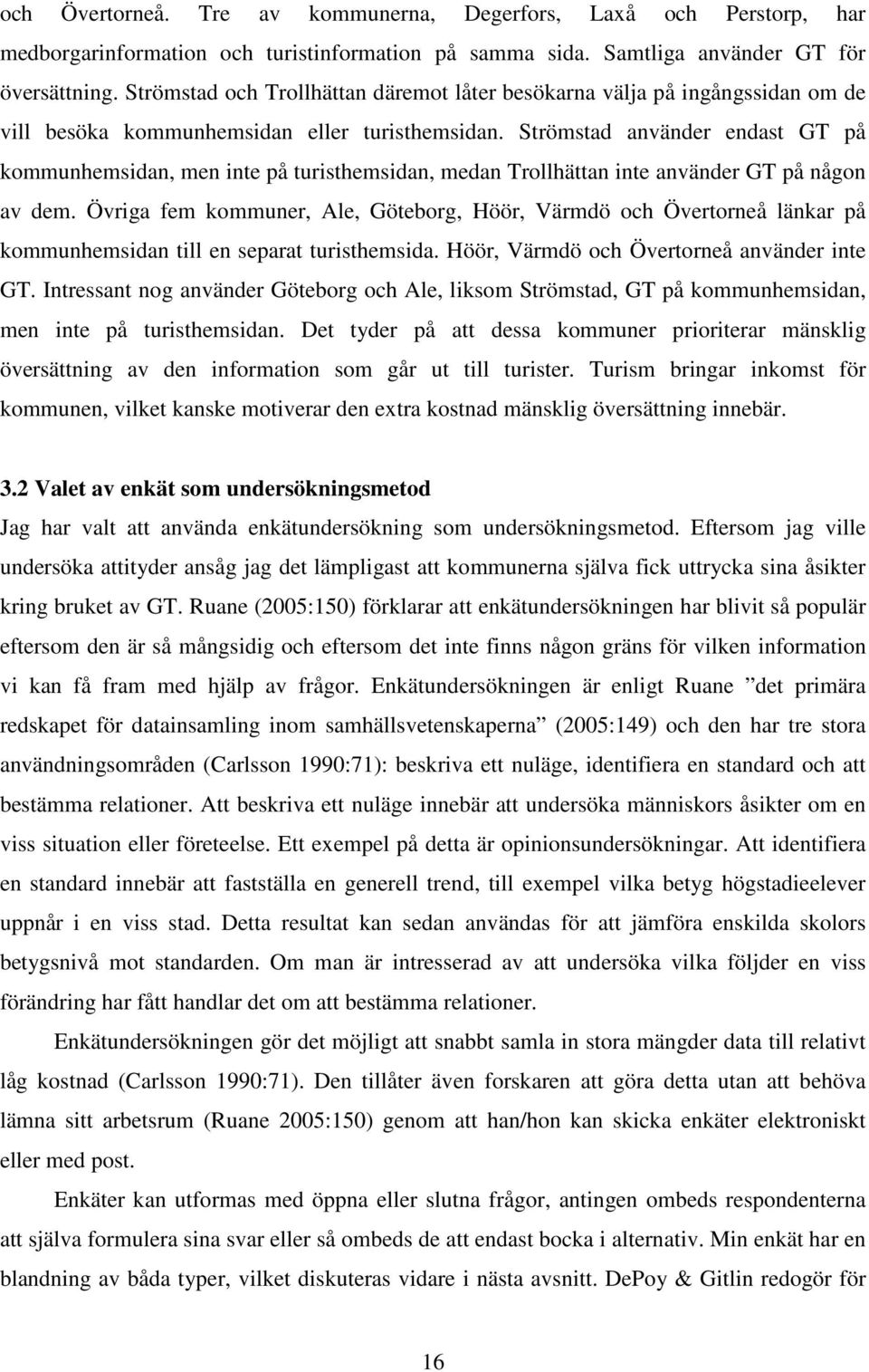 och Övertorneå. Tre av kommunerna, Degerfors, Laxå och Perstorp, har medborgarinformation och turistinformation på samma sida. Samtliga använder GT för översättning. Strömstad och Trollhättan däremot låter besökarna välja på ingångssidan om de vill besöka kommunhemsidan eller turisthemsidan. Strömstad använder endast GT på kommunhemsidan, men inte på turisthemsidan, medan Trollhättan inte använder GT på någon av dem. Övriga fem kommuner, Ale, Göteborg, Höör, Värmdö och Övertorneå länkar på kommunhemsidan till en separat turisthemsida. Höör, Värmdö och Övertorneå använder inte GT. Intressant nog använder Göteborg och Ale, liksom Strömstad, GT på kommunhemsidan, men inte på turisthemsidan. Det tyder på att dessa kommuner prioriterar mänsklig översättning av den information som går ut till turister. Turism bringar inkomst för kommunen, vilket kanske motiverar den extra kostnad mänsklig översättning innebär.

3.2 Valet av enkät som undersökningsmetod
Jag har valt att använda enkätundersökning som undersökningsmetod. Eftersom jag ville undersöka attityder ansåg jag det lämpligast att kommunerna själva fick uttrycka sina åsikter kring bruket av GT. Ruane (2005:150) förklarar att enkätundersökningen har blivit så populär eftersom den är så mångsidig och eftersom det inte finns någon gräns för vilken information vi kan få fram med hjälp av frågor. Enkätundersökningen är enligt Ruane ”det primära redskapet för datainsamling inom samhällsvetenskaperna” (2005:149) och den har tre stora användningsområden (Carlsson 1990:71): beskriva ett nuläge, identifiera en standard och att bestämma relationer. Att beskriva ett nuläge innebär att undersöka människors åsikter om en viss situation eller företeelse. Ett exempel på detta är opinionsundersökningar. Att identifiera en standard innebär att fastställa en generell trend, till exempel vilka betyg högstadieelever uppnår i en viss stad. Detta resultat kan sedan användas för att jämföra enskilda skolors betygsnivå mot standarden. Om man är intresserad av att undersöka vilka följder en viss förändring har fått handlar det om att bestämma relationer.

Enkätundersökningen gör det möjligt att snabbt samla in stora mängder data till relativt låg kostnad (Carlsson 1990:71). Den tillåter även forskaren att göra detta utan att behöva lämna sitt arbetsrum (Ruane 2005:150) genom att han/hon kan skicka enkäter elektroniskt eller med post.

Enkäter kan utformas med öppna eller slutna frågor, antingen ombeds respondenterna att själva formulera sina svar eller så ombeds de att endast bocka i alternativ. Min enkät har en blandning av båda typer, vilket diskuteras vidare i nästa avsnitt. DePoy & Gitlin redogör för

16